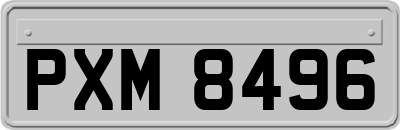 PXM 8496